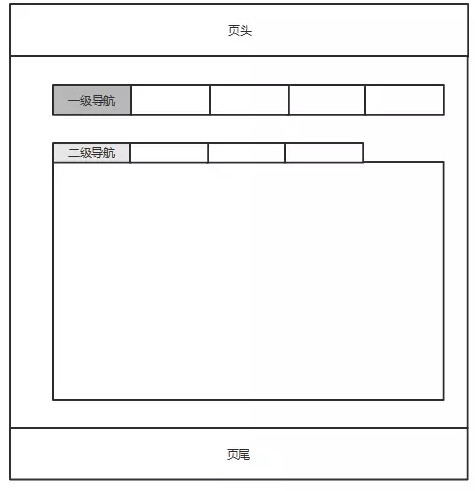 页头

一级导航

二级导航

页尾